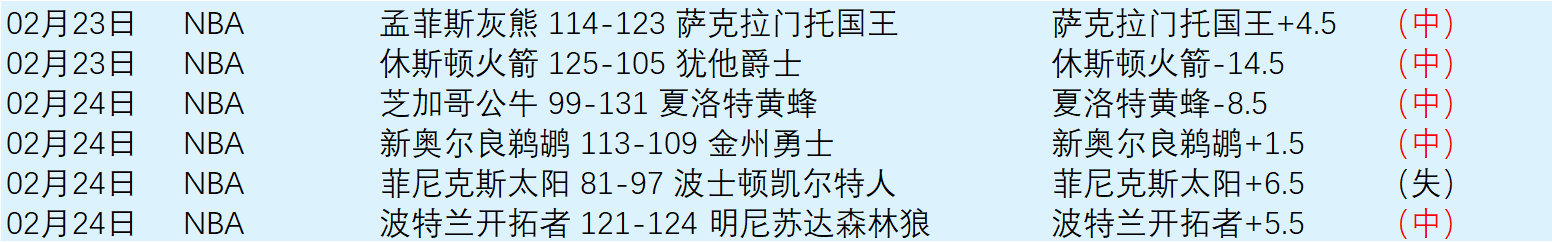 | 02月23日 | NBA | 孟菲斯灰熊 114-123 萨克拉门托国王 | 萨克拉门托国王+4.5 | （中） |
|---|---|---|---|---|
| 02月23日 | NBA | 休斯顿火箭 125-105 犹他爵士 | 休斯顿火箭-14.5 | （中） |
| 02月24日 | NBA | 芝加哥公牛 99-131 夏洛特黄蜂 | 夏洛特黄蜂-8.5 | （中） |
| 02月24日 | NBA | 新奥尔良鹈鹕 113-109 金州勇士 | 新奥尔良鹈鹕+1.5 | （中） |
| 02月24日 | NBA | 菲尼克斯太阳 81-97 波士顿凯尔特人 | 菲尼克斯太阳+6.5 | （失） |
| 02月24日 | NBA | 波特兰开拓者 121-124 明尼苏达森林狼 | 波特兰开拓者+5.5 | （中） |